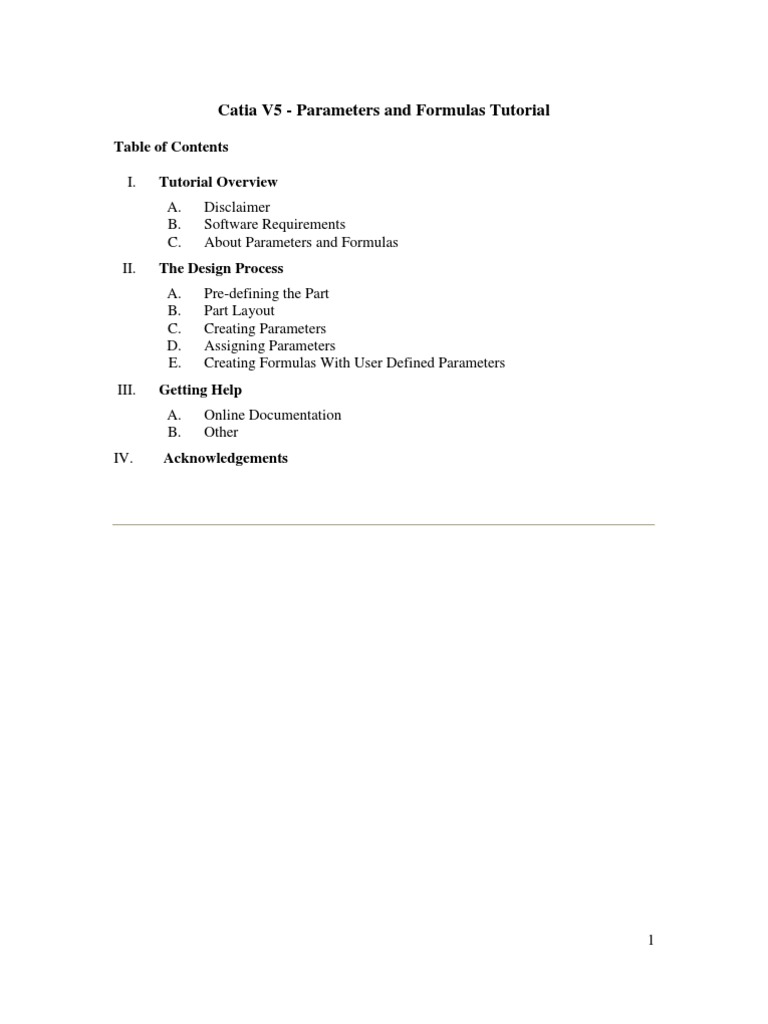 Catia V5 - Parameters and Formulas Tutorial

Table of Contents

I. Tutorial Overview

A. Disclaimer
B. Software Requirements
C. About Parameters and Formulas

II. The Design Process

A. Pre-defining the Part
B. Part Layout
C. Creating Parameters
D. Assigning Parameters
E. Creating Formulas With User Defined Parameters

III. Getting Help

A. Online Documentation
B. Other

IV. Acknowledgements

1